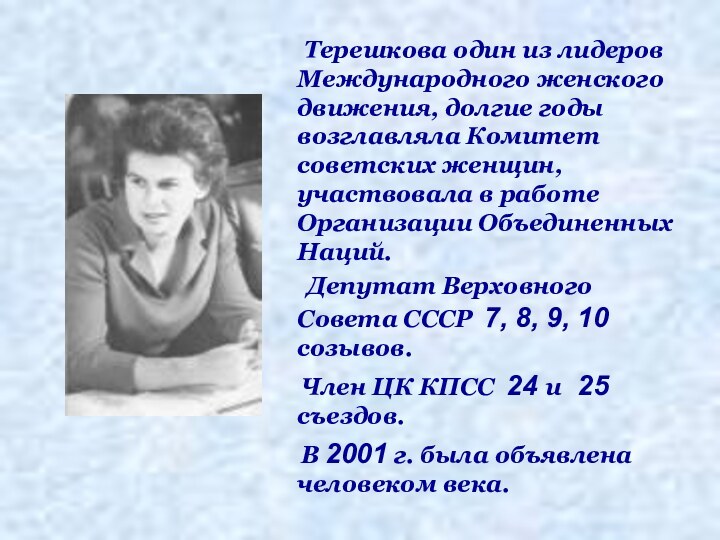 Терешкова один из лидеров Международного женского движения, долгие годы возглавляла Комитет советских женщин, участвовала в работе Организации Объединенных Наций.

Депутат Верховного Совета СССР 7, 8, 9, 10 созывов.

Член ЦК КПСС 24 и 25 съездов.

В 2001 г. была объявлена человеком века.